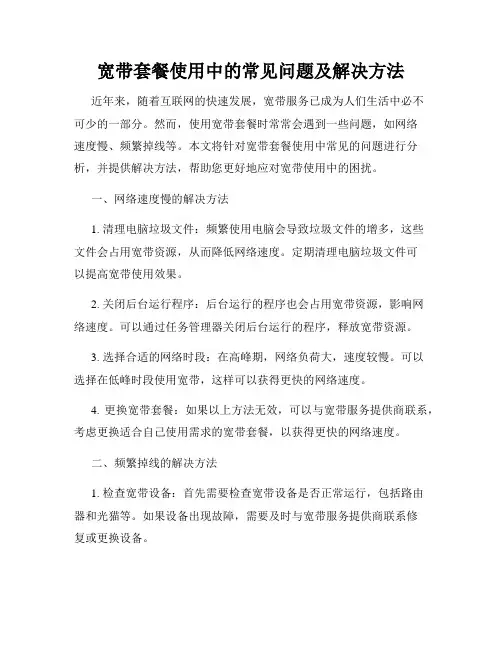 宽带套餐使用中的常见问题及解决方法

近年来，随着互联网的快速发展，宽带服务已成为人们生活中必不可少的一部分。然而，使用宽带套餐时常常会遇到一些问题，如网络速度慢、频繁掉线等。本文将针对宽带套餐使用中常见的问题进行分析，并提供解决方法，帮助您更好地应对宽带使用中的困扰。

一、网络速度慢的解决方法

1. 清理电脑垃圾文件：频繁使用电脑会导致垃圾文件的增多，这些文件会占用宽带资源，从而降低网络速度。定期清理电脑垃圾文件可以提高宽带使用效果。

2. 关闭后台运行程序：后台运行的程序也会占用宽带资源，影响网络速度。可以通过任务管理器关闭后台运行的程序，释放宽带资源。

3. 选择合适的网络时段：在高峰期，网络负荷大，速度较慢。可以选择在低峰时段使用宽带，这样可以获得更快的网络速度。

4. 更换宽带套餐：如果以上方法无效，可以与宽带服务提供商联系，考虑更换适合自己使用需求的宽带套餐，以获得更快的网络速度。

二、频繁掉线的解决方法

1. 检查宽带设备：首先需要检查宽带设备是否正常运行，包括路由器和光猫等。如果设备出现故障，需要及时与宽带服务提供商联系修复或更换设备。